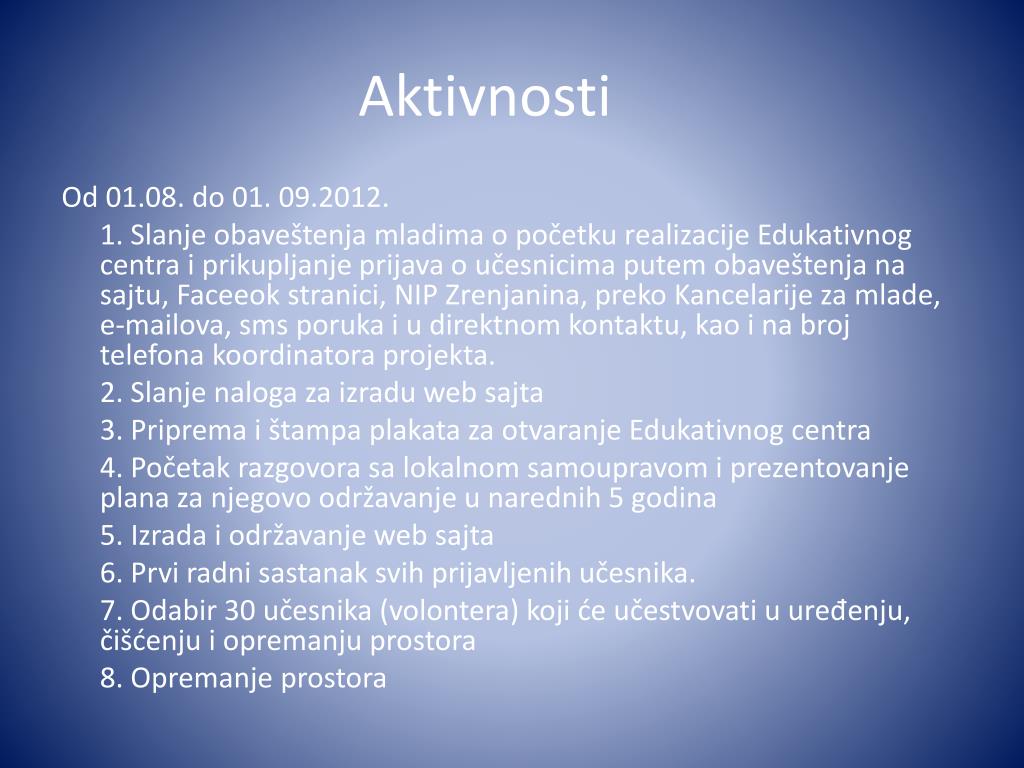 Aktivnosti

Od 01.08. do 01. 09.2012.

1. Slanje obaveštenja mladima o početku realizacije Edukativnog centra i prikupljanje prijava o učesnicima putem obaveštenja na sajtu, Faceeok stranici, NIP Zrenjanina, preko Kancelarije za mlade, e-mailova, sms poruka i u direktnom kontaktu, kao i na broj telefona koordinatora projekta.

2. Slanje naloga za izradu web sajta

3. Priprema i štampa plakata za otvaranje Edukativnog centra

4. Početak razgovora sa lokalnom samoupravom i prezentovanje plana za njegovo održavanje u narednih 5 godina

5. Izrada i održavanje web sajta

6. Prvi radni sastanak svih prijavljenih učesnika.

7. Odabir 30 učesnika (volontera) koji će učestvovati u uređenju, čišćenju i opremanju prostora

8. Opremanje prostora